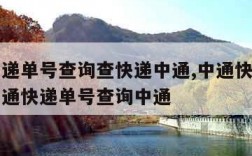 递单号查询查快递中通,中通快
通快递单号查询中通